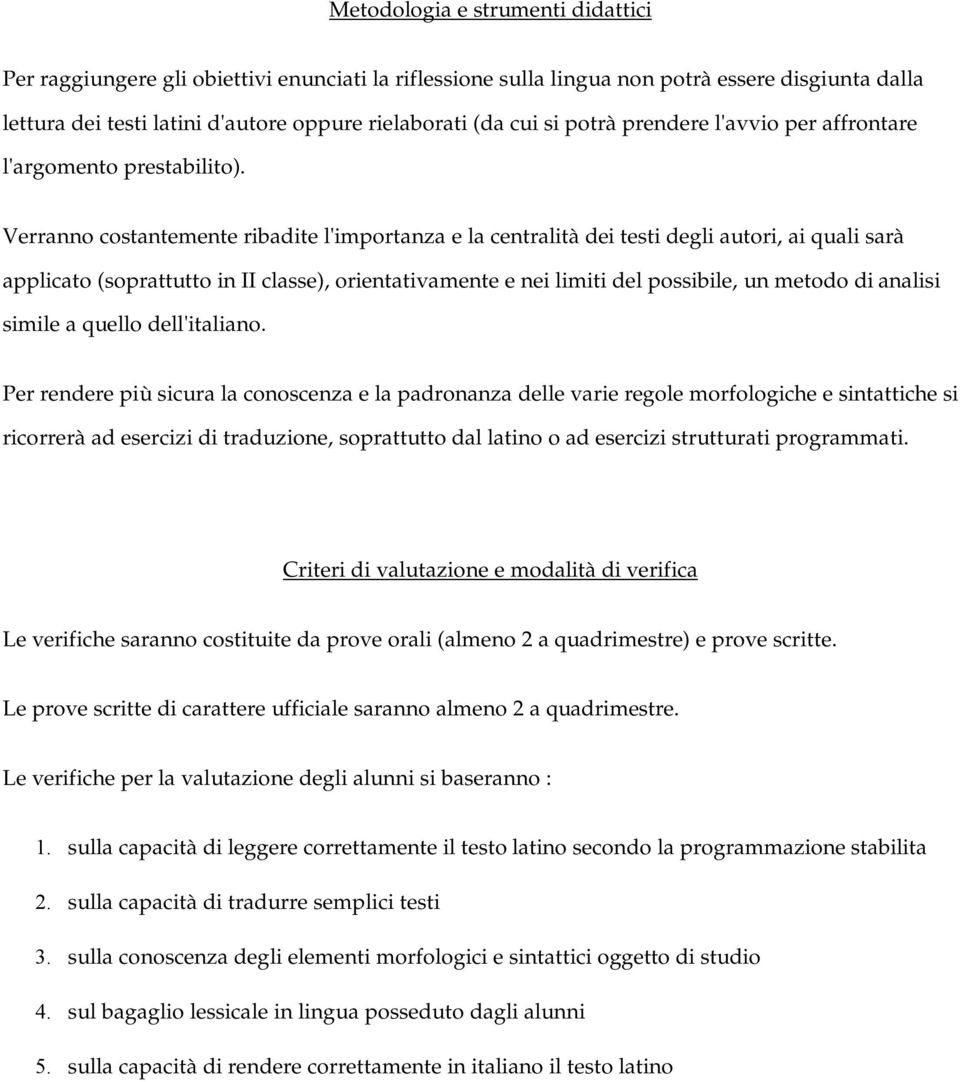 Metodologia e strumenti didattici

Per raggiungere gli obiettivi enunciati la riflessione sulla lingua non potrà essere disgiunta dalla lettura dei testi latini d'autore oppure rielaborati (da cui si potrà prendere l'avvio per affrontare l'argomento prestabilito).

Verranno costantemente ribadite l'importanza e la centralità dei testi degli autori, ai quali sarà applicato (soprattutto in II classe), orientativamente e nei limiti del possibile, un metodo di analisi simile a quello dell'italiano.

Per rendere più sicura la conoscenza e la padronanza delle varie regole morfologiche e sintattiche si ricorrerà ad esercizi di traduzione, soprattutto dal latino o ad esercizi strutturati programmati.

Criteri di valutazione e modalità di verifica

Le verifiche saranno costituite da prove orali (almeno 2 a quadrimestre) e prove scritte.

Le prove scritte di carattere ufficiale saranno almeno 2 a quadrimestre.

Le verifiche per la valutazione degli alunni si baseranno :

1. sulla capacità di leggere correttamente il testo latino secondo la programmazione stabilita
2. sulla capacità di tradurre semplici testi
3. sulla conoscenza degli elementi morfologici e sintattici oggetto di studio
4. sul bagaglio lessicale in lingua posseduto dagli alunni
5. sulla capacità di rendere correttamente in italiano il testo latino